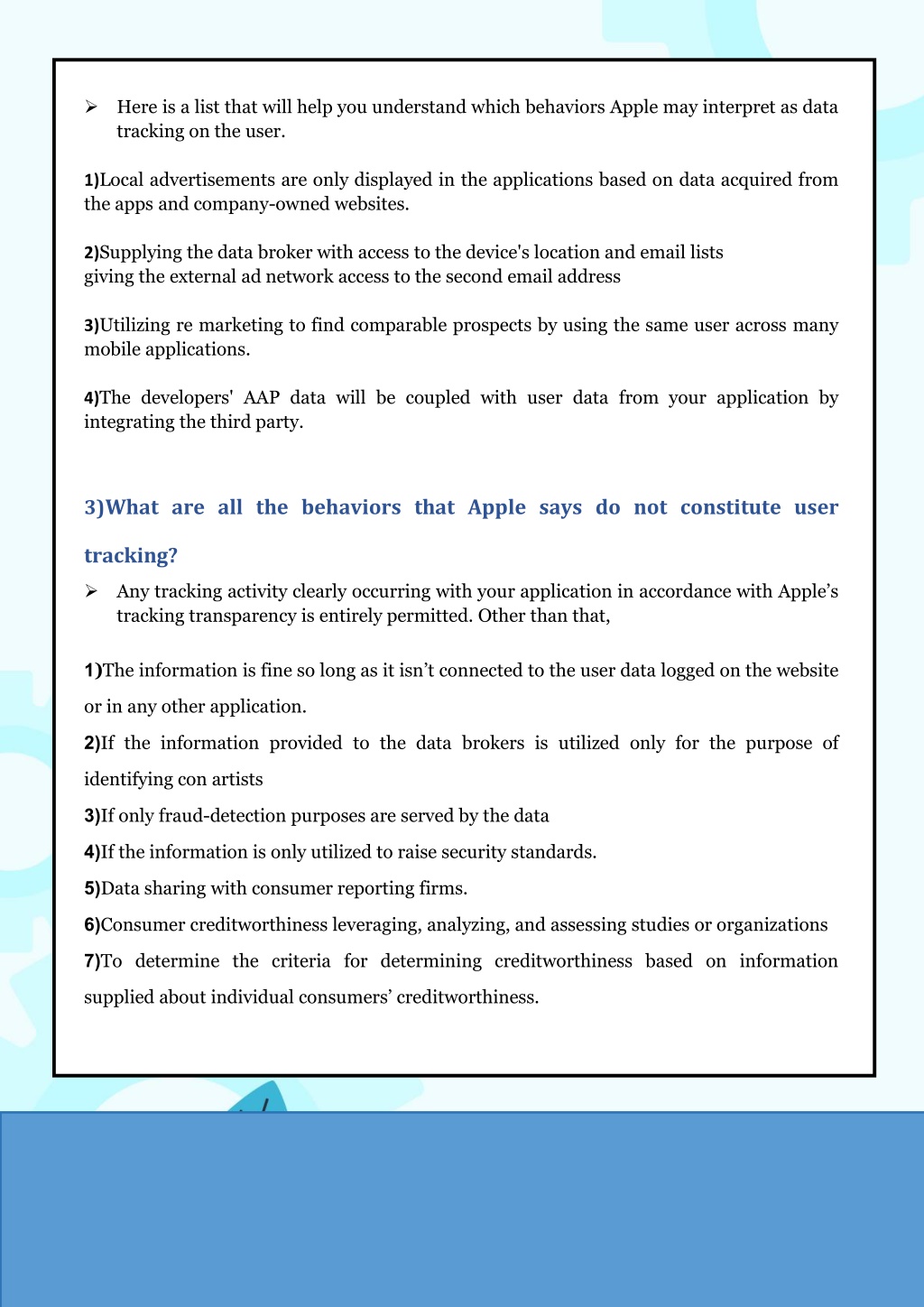 ➢ Here is a list that will help you understand which behaviors Apple may interpret as data tracking on the user.

1)Local advertisements are only displayed in the applications based on data acquired from the apps and company-owned websites.

2)Supplying the data broker with access to the device's location and email lists
giving the external ad network access to the second email address

3)Utilizing re marketing to find comparable prospects by using the same user across many mobile applications.

4)The developers' AAP data will be coupled with user data from your application by integrating the third party.

3)What are all the behaviors that Apple says do not constitute user tracking?

➢ Any tracking activity clearly occurring with your application in accordance with Apple's tracking transparency is entirely permitted. Other than that,

1)The information is fine so long as it isn't connected to the user data logged on the website or in any other application.

2)If the information provided to the data brokers is utilized only for the purpose of identifying con artists

3)If only fraud-detection purposes are served by the data

4)If the information is only utilized to raise security standards.

5)Data sharing with consumer reporting firms.

6)Consumer creditworthiness leveraging, analyzing, and assessing studies or organizations

7)To determine the criteria for determining creditworthiness based on information supplied about individual consumers' creditworthiness.